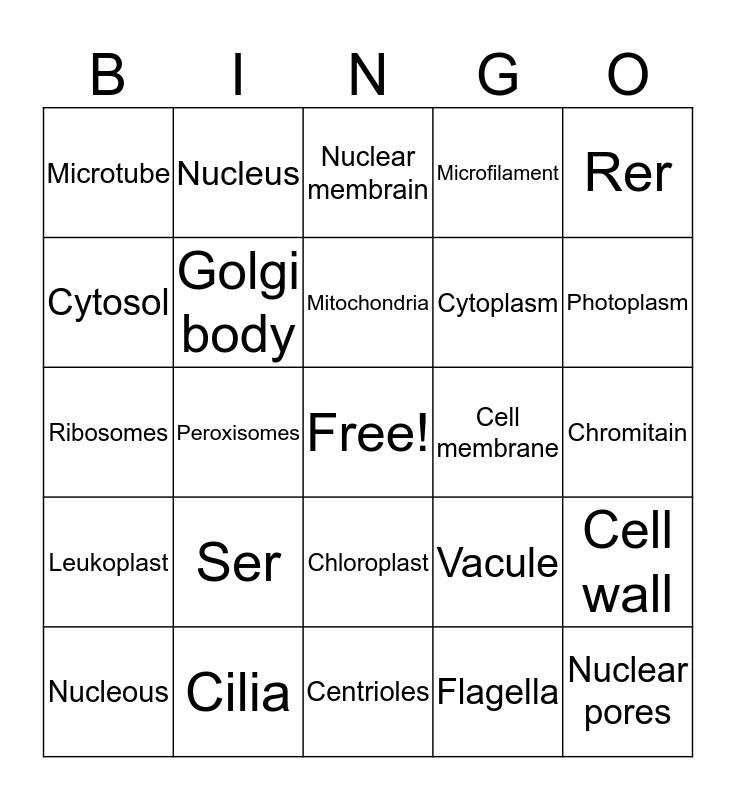 | B | I | N | G | O |
|---|---|---|---|---|
| Microtube | Nucleus | Nuclear membrain | Microfilament | Rer |
| Cytosol | Golgi body | Mitochondria | Cytoplasm | Photoplasm |
| Ribosomes | Peroxisomes | Free! | Cell membrane | Chromitain |
| Leukoplast | Ser | Chloroplast | Vacule | Cell wall |
| Nucleous | Cilia | Centrioles | Flagella | Nuclear pores |